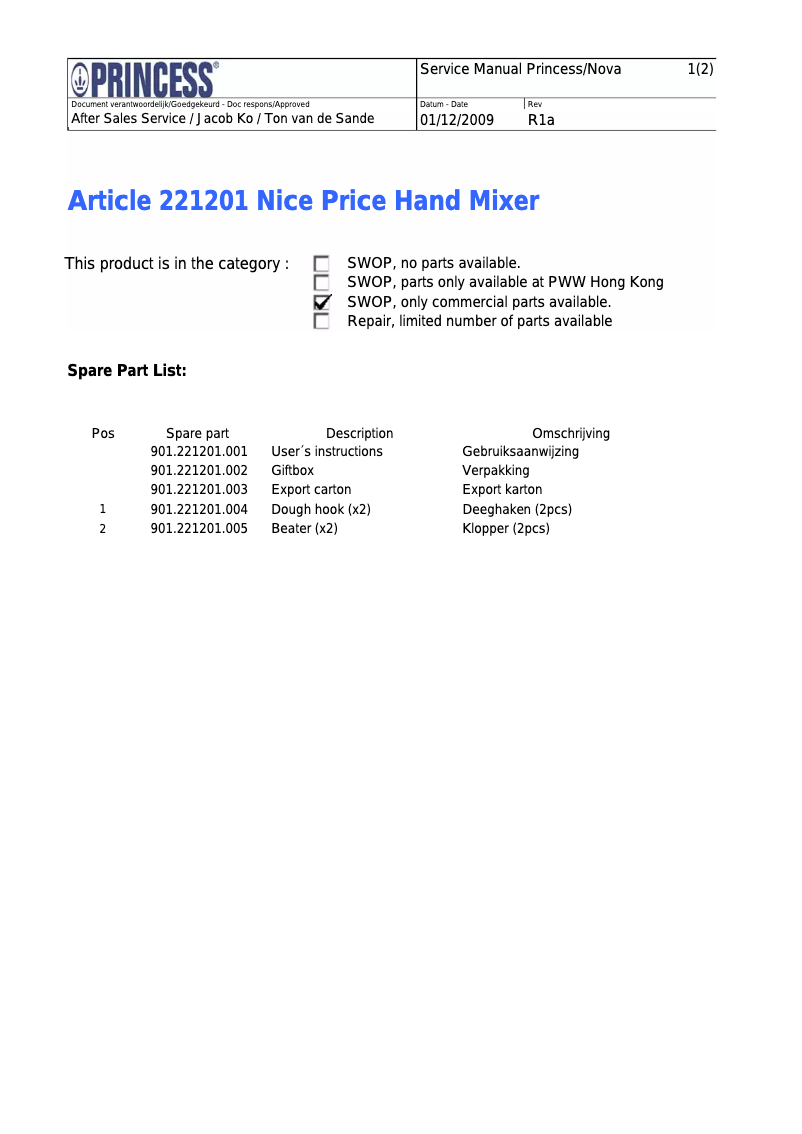 PRINCESS®

Service Manual Princess/Nova 1(2)

Document verantwoordelijk/Goedgekeurd - Doc respons/Approved
After Sales Service / Jacob Ko / Ton van de Sande

Datum - Date
01/12/2009

Rev
R1a

Article 221201 Nice Price Hand Mixer

This product is in the category :
☐ SWOP, no parts available.
☐ SWOP, parts only available at PWW Hong Kong
☑ SWOP, only commercial parts available.
☐ Repair, limited number of parts available

Spare Part List:

| Pos | Spare part | Description | Omschrijving |
|---|---|---|---|
| | 901.221201.001 | User´s instructions | Gebruiksaanwijzing |
| | 901.221201.002 | Giftbox | Verpakking |
| | 901.221201.003 | Export carton | Export karton |
| 1 | 901.221201.004 | Dough hook (x2) | Deeghaken (2pcs) |
| 2 | 901.221201.005 | Beater (x2) | Klopper (2pcs) |